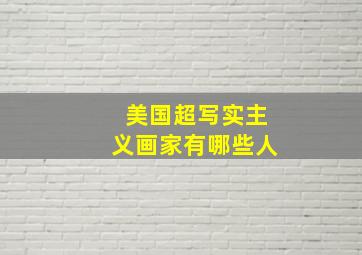 美国超写实主义画家有哪些人